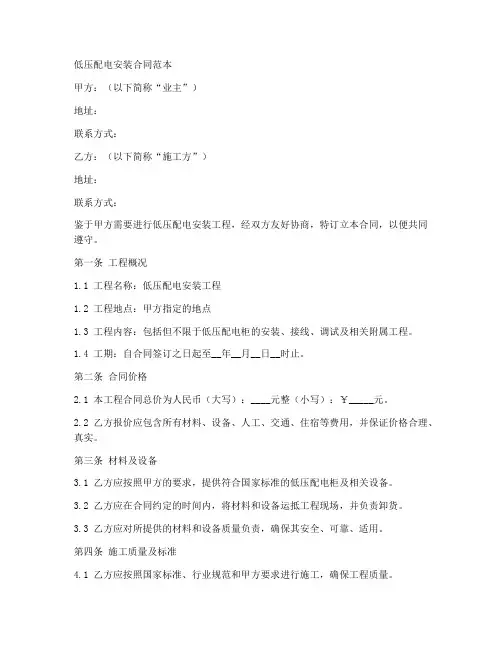 低压配电安装合同范本

甲方：（以下简称“业主”）

地址：

联系方式：

乙方：（以下简称“施工方”）

地址：

联系方式：

鉴于甲方需要进行低压配电安装工程，经双方友好协商，特订立本合同，以便共同遵守。

第一条 工程概况

1.1 工程名称：低压配电安装工程

1.2 工程地点：甲方指定的地点

1.3 工程内容：包括但不限于低压配电柜的安装、接线、调试及相关附属工程。

1.4 工期：自合同签订之日起至__年__月__日__时止。

第二条 合同价格

2.1 本工程合同总价为人民币（大写）：____元整（小写）：￥_____元。

2.2 乙方报价应包含所有材料、设备、人工、交通、住宿等费用，并保证价格合理、真实。

第三条 材料及设备

3.1 乙方应按照甲方的要求，提供符合国家标准的低压配电柜及相关设备。

3.2 乙方应在合同约定的时间内，将材料和设备运抵工程现场，并负责卸货。

3.3 乙方应对所提供的材料和设备质量负责，确保其安全、可靠、适用。

第四条 施工质量及标准

4.1 乙方应按照国家标准、行业规范和甲方要求进行施工，确保工程质量。